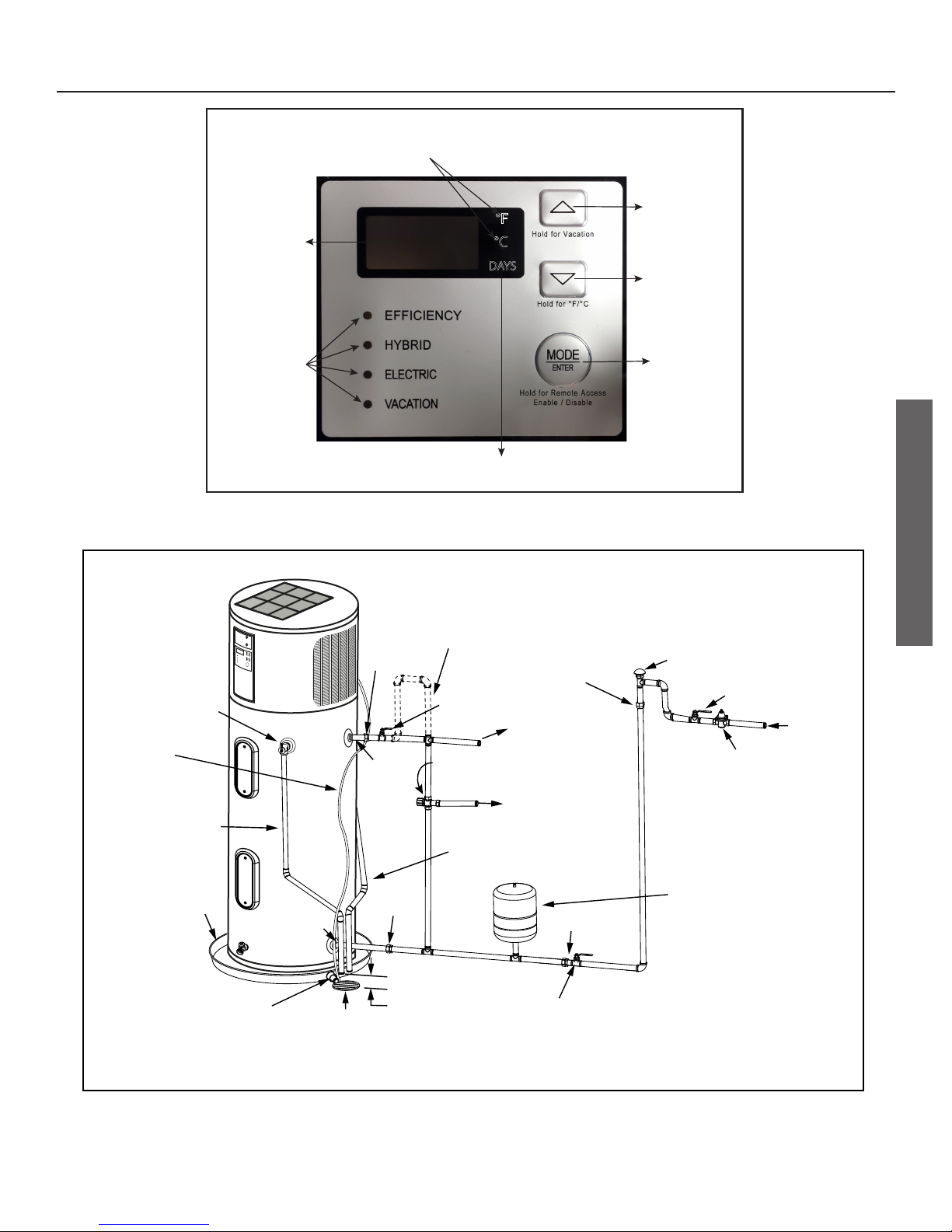 °F
°C
DAYS
Hold for Vacation
Hold for °F/°C
EFFICIENCY
HYBRID
ELECTRIC
VACATION
MODE
ENTER
Hold for Remote Access Enable / Disable